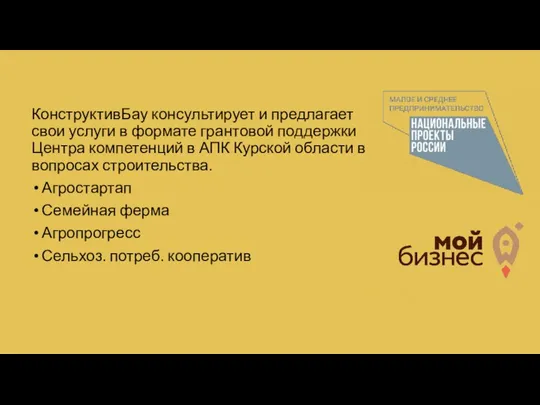 КонструктивБау консультирует и предлагает свои услуги в формате грантовой поддержки Центра компетенций в АПК Курской области в вопросах строительства.

• Агростартап
• Семейная ферма
• Агропрогресс
• Сельхоз. потреб. кооператив

МАЛОЕ И СРЕДНЕЕ ПРЕДПРИНИМАТЕЛЬСТВО
НАЦИОНАЛЬНЫЕ ПРОЕКТЫ РОССИИ

мой бизнес